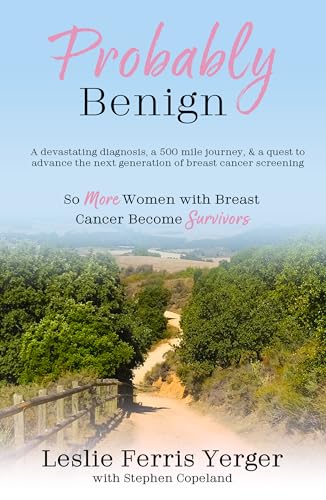 Probably
Benign

A devastating diagnosis, a 500 mile journey, & a quest to advance the next generation of breast cancer screening

So More Women with Breast Cancer Become Survivors

Leslie Ferris Yerger
with Stephen Copeland